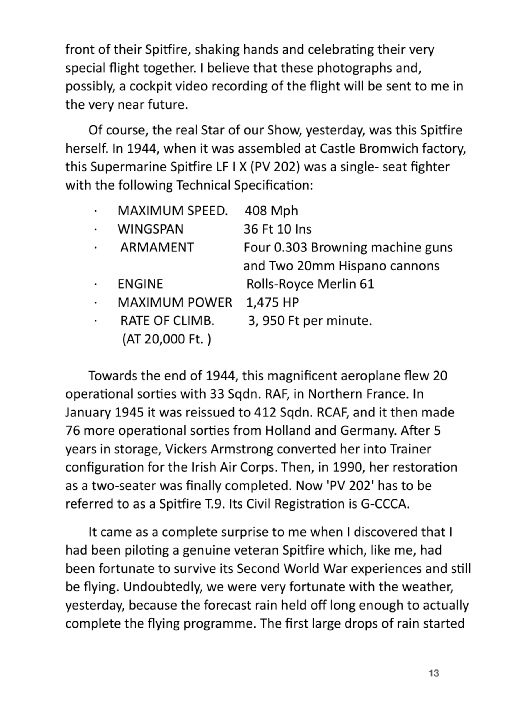 front of their Spitfire, shaking hands and celebrating their very special flight together. I believe that these photographs and, possibly, a cockpit video recording of the flight will be sent to me in the very near future.

Of course, the real Star of our Show, yesterday, was this Spitfire herself. In 1944, when it was assembled at Castle Bromwich factory, this Supermarine Spitfire LF I X (PV 202) was a single- seat fighter with the following Technical Specification:

· MAXIMUM SPEED. 408 Mph
· WINGSPAN 36 Ft 10 Ins
· ARMAMENT Four 0.303 Browning machine guns and Two 20mm Hispano cannons
· ENGINE Rolls-Royce Merlin 61
· MAXIMUM POWER 1,475 HP
· RATE OF CLIMB. 3, 950 Ft per minute.
(AT 20,000 Ft. )

Towards the end of 1944, this magnificent aeroplane flew 20 operational sorties with 33 Sqdn. RAF, in Northern France. In January 1945 it was reissued to 412 Sqdn. RCAF, and it then made 76 more operational sorties from Holland and Germany. After 5 years in storage, Vickers Armstrong converted her into Trainer configuration for the Irish Air Corps. Then, in 1990, her restoration as a two-seater was finally completed. Now 'PV 202' has to be referred to as a Spitfire T.9. Its Civil Registration is G-CCCA.

It came as a complete surprise to me when I discovered that I had been piloting a genuine veteran Spitfire which, like me, had been fortunate to survive its Second World War experiences and still be flying. Undoubtedly, we were very fortunate with the weather, yesterday, because the forecast rain held off long enough to actually complete the flying programme. The first large drops of rain started

13